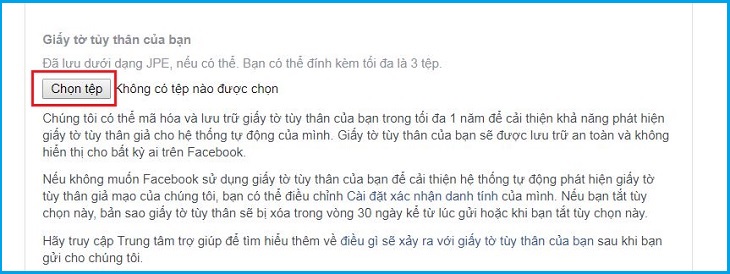 Giấy tờ tùy thân của bạn

Đã lưu dưới dạng JPE, nếu có thể. Bạn có thể đính kèm tối đa là 3 tệp.

Chọn tệp Không có tệp nào được chọn

Chúng tôi có thể mã hóa và lưu trữ giấy tờ tùy thân của bạn trong tối đa 1 năm để cải thiện khả năng phát hiện giấy tờ tùy thân giả cho hệ thống tự động của mình. Giấy tờ tùy thân của bạn sẽ được lưu trữ an toàn và không hiển thị cho bất kỳ ai trên Facebook.

Nếu không muốn Facebook sử dụng giấy tờ tùy thân của bạn để cải thiện hệ thống tự động phát hiện giấy tờ tùy thân giả mạo của chúng tôi, bạn có thể điều chỉnh Cài đặt xác nhận danh tính của mình. Nếu bạn tắt tùy chọn này, bản sao giấy tờ tùy thân sẽ bị xóa trong vòng 30 ngày kể từ lúc gửi hoặc khi bạn tắt tùy chọn này.

Hãy truy cập Trung tâm trợ giúp để tìm hiểu thêm về điều gì sẽ xảy ra với giấy tờ tùy thân của bạn sau khi bạn gửi cho chúng tôi.